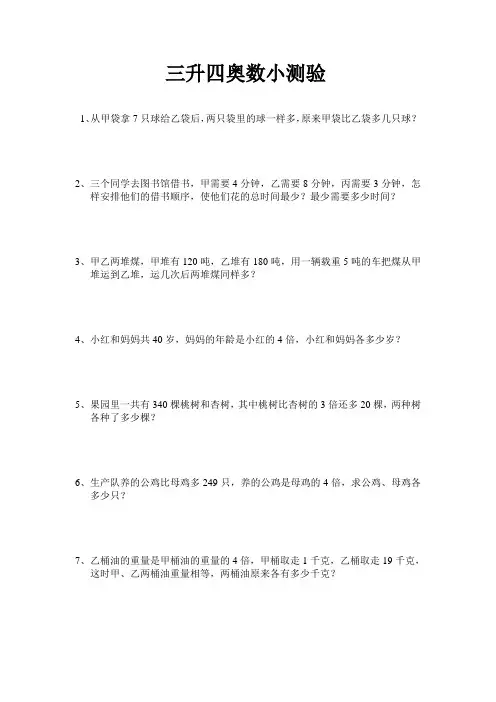 三升四奥数小测验

1、从甲袋拿 7 只球给乙袋后，两只袋里的球一样多，原来甲袋比乙袋多几只球？

2、三个同学去图书馆借书，甲需要 4 分钟，乙需要 8 分钟，丙需要 3 分钟，怎样安排他们的借书顺序，使他们花的总时间最少？最少需要多少时间？

3、甲乙两堆煤，甲堆有 120 吨，乙堆有 180 吨，用一辆载重 5 吨的车把煤从甲堆运到乙堆，运几次后两堆煤同样多？

4、小红和妈妈共 40 岁，妈妈的年龄是小红的 4 倍，小红和妈妈各多少岁？

5、果园里一共有 340 棵桃树和杏树，其中桃树比杏树的 3 倍还多 20 棵，两种树各种了多少棵？

6、生产队养的公鸡比母鸡多 249 只，养的公鸡是母鸡的 4 倍，求公鸡、母鸡各多少只？

7、乙桶油的重量是甲桶油的重量的 4 倍，甲桶取走 1 千克，乙桶取走 19 千克，这时甲、乙两桶油重量相等，两桶油原来各有多少千克？